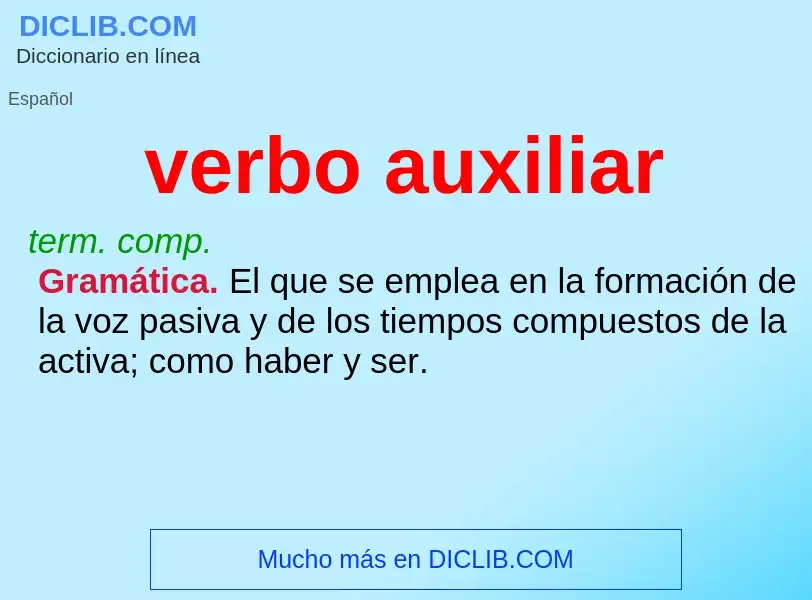 DICLIB.COM
Diccionario en línea

Español

verbo auxiliar

term. comp.

Gramática. El que se emplea en la formación de la voz pasiva y de los tiempos compuestos de la activa; como haber y ser.

Mucho más en DICLIB.COM